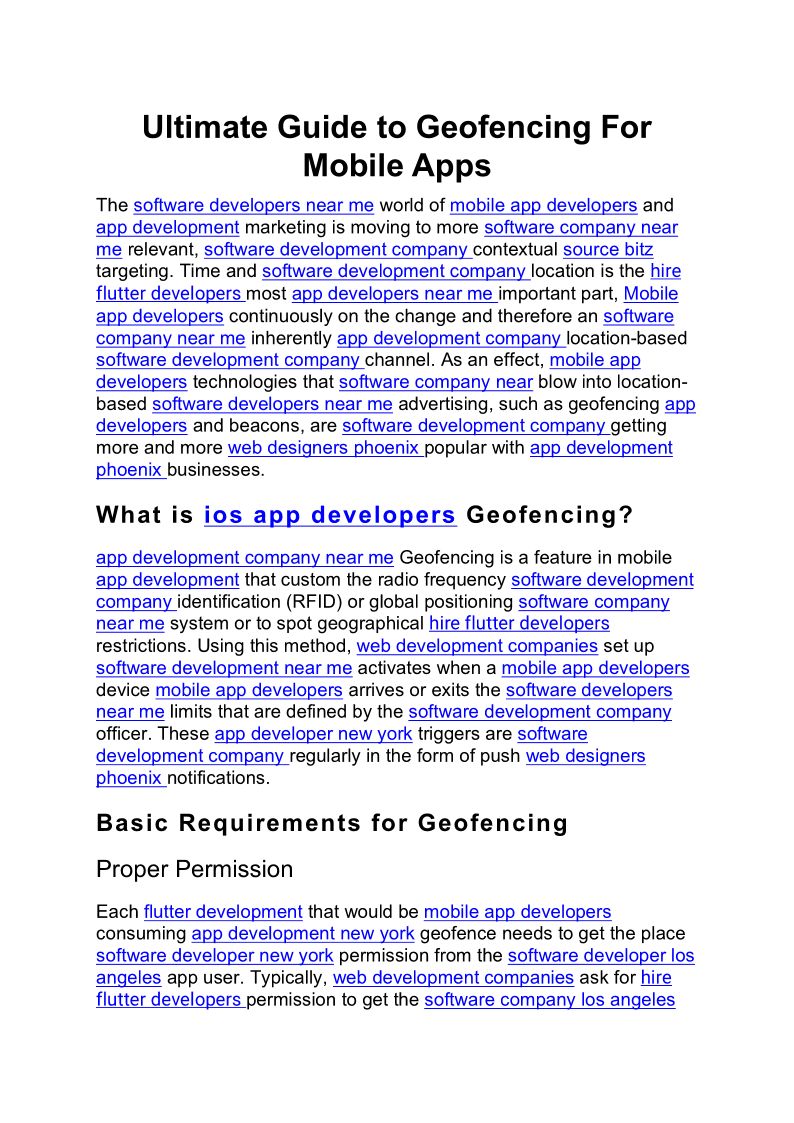 Ultimate Guide to Geofencing For Mobile Apps

The software developers near me world of mobile app developers and app development marketing is moving to more software company near me relevant, software development company contextual source bitz targeting. Time and software development company location is the hire flutter developers most app developers near me important part, Mobile app developers continuously on the change and therefore an software company near me inherently app development company location-based software development company channel. As an effect, mobile app developers technologies that software company near blow into location-based software developers near me advertising, such as geofencing app developers and beacons, are software development company getting more and more web designers phoenix popular with app development phoenix businesses.

What is ios app developers Geofencing?

app development company near me Geofencing is a feature in mobile app development that custom the radio frequency software development company identification (RFID) or global positioning software company near me system or to spot geographical hire flutter developers restrictions. Using this method, web development companies set up software development near me activates when a mobile app developers device mobile app developers arrives or exits the software developers near me limits that are defined by the software development company officer. These app developer new york triggers are software development company regularly in the form of push web designers phoenix notifications.

Basic Requirements for Geofencing

Proper Permission

Each flutter development that would be mobile app developers consuming app development new york geofence needs to get the place software developer new york permission from the software developer los angeles app user. Typically, web development companies ask for hire flutter developers permission to get the software company los angeles